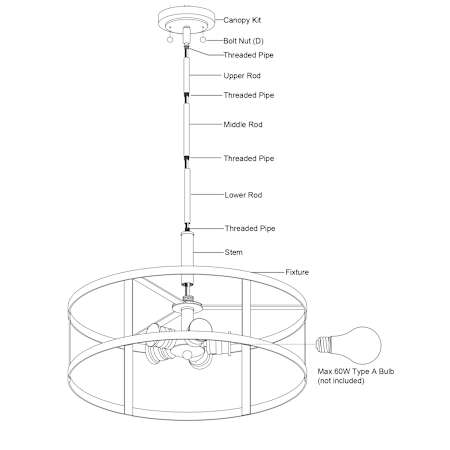 Canopy Kit
Bolt Nut (D)
Threaded Pipe
Upper Rod
Threaded Pipe
Middle Rod
Threaded Pipe
Lower Rod
Threaded Pipe
Stem
Fixture
Max.60W Type A Bulb
(not included)